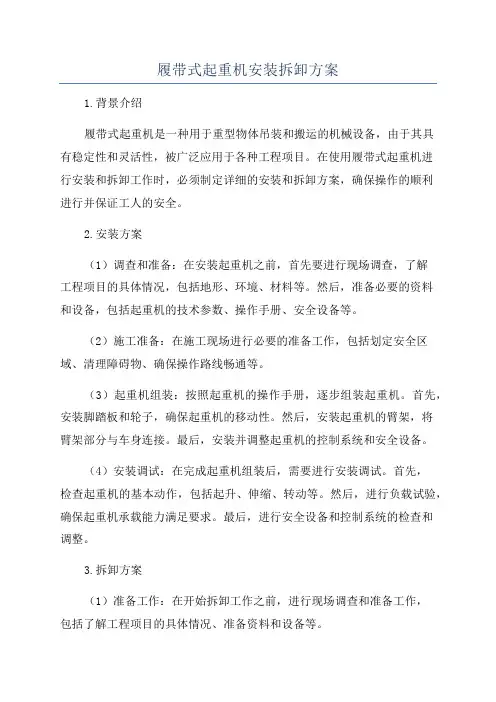 履带式起重机安装拆卸方案

1.背景介绍

履带式起重机是一种用于重型物体吊装和搬运的机械设备，由于其具有稳定性和灵活性，被广泛应用于各种工程项目。在使用履带式起重机进行安装和拆卸工作时，必须制定详细的安装和拆卸方案，确保操作的顺利进行并保证工人的安全。

2.安装方案

（1）调查和准备：在安装起重机之前，首先要进行现场调查，了解工程项目的具体情况，包括地形、环境、材料等。然后，准备必要的资料和设备，包括起重机的技术参数、操作手册、安全设备等。

（2）施工准备：在施工现场进行必要的准备工作，包括划定安全区域、清理障碍物、确保操作路线畅通等。

（3）起重机组装：按照起重机的操作手册，逐步组装起重机。首先，安装脚踏板和轮子，确保起重机的移动性。然后，安装起重机的臂架，将臂架部分与车身连接。最后，安装并调整起重机的控制系统和安全设备。

（4）安装调试：在完成起重机组装后，需要进行安装调试。首先，检查起重机的基本动作，包括起升、伸缩、转动等。然后，进行负载试验，确保起重机承载能力满足要求。最后，进行安全设备和控制系统的检查和调整。

3.拆卸方案

（1）准备工作：在开始拆卸工作之前，进行现场调查和准备工作，包括了解工程项目的具体情况、准备资料和设备等。